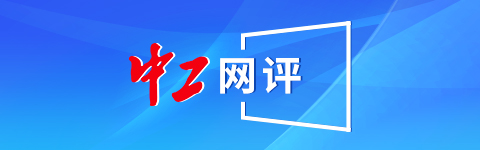 中工网评